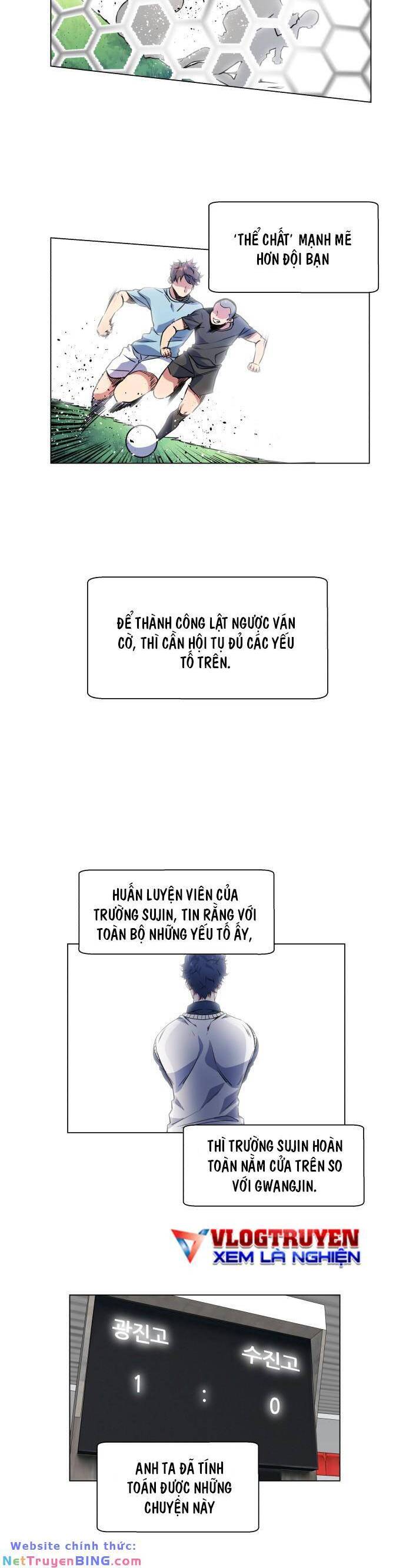 'THỂ CHẤT' MẠNH MẼ HƠN ĐỘI BẠN

ĐỂ THÀNH CÔNG LẬT NGƯỢC VÁN CỜ, THÌ CẦN HỘI TỤ ĐỦ CÁC YẾU TỐ TRÊN.

HUẤN LUYỆN VIÊN CỦA TRƯỜNG SUJIN, TIN RẰNG VỚI TOÀN BỘ NHỮNG YẾU TỐ ẤY,

THÌ TRƯỜNG SUJIN HOÀN TOÀN NẰM CỬA TRÊN SO VỚI GWANGJIN.

VLOGTRUYEN
XEM LÀ NGHIỆN

광진고
수진고
1
:
0

ANH TA ĐÃ TÍNH TOÁN ĐƯỢC NHỮNG CHUYỆN NÀY

Website chính thức:
NetTruyenBING.com